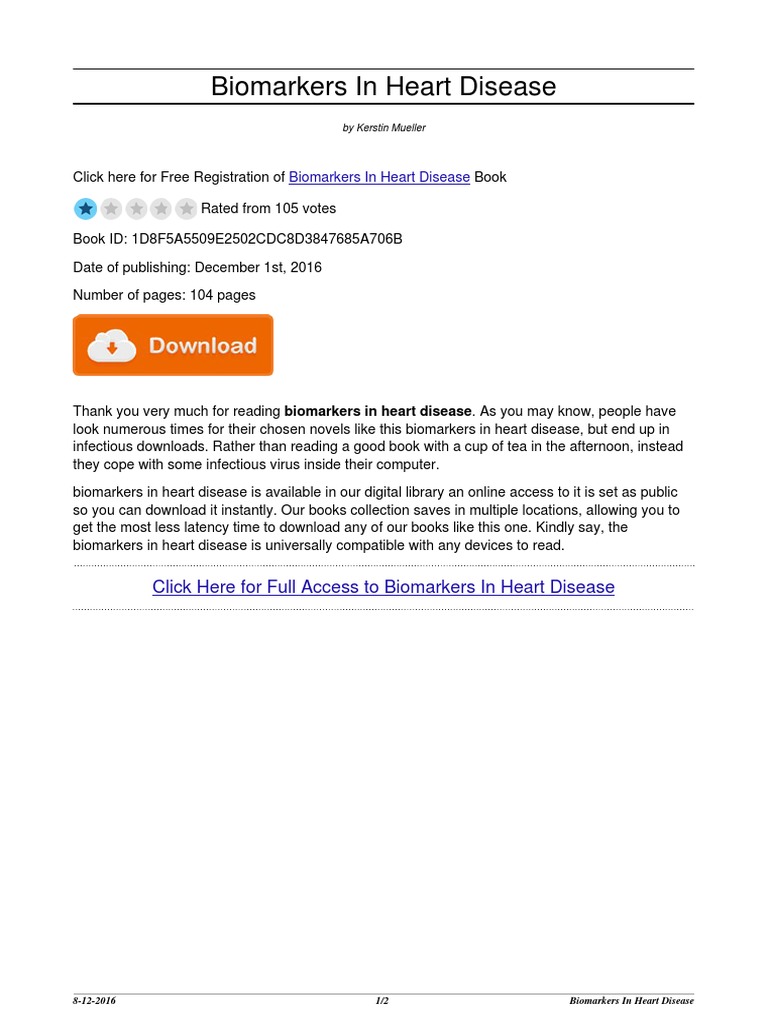 Biomarkers In Heart Disease

by Kerstin Mueller

Click here for Free Registration of Biomarkers In Heart Disease Book

Rated from 105 votes

Book ID: 1D8F5A5509E2502CDC8D3847685A706B

Date of publishing: December 1st, 2016

Number of pages: 104 pages

Download

Thank you very much for reading biomarkers in heart disease. As you may know, people have look numerous times for their chosen novels like this biomarkers in heart disease, but end up in infectious downloads. Rather than reading a good book with a cup of tea in the afternoon, instead they cope with some infectious virus inside their computer.

biomarkers in heart disease is available in our digital library an online access to it is set as public so you can download it instantly. Our books collection saves in multiple locations, allowing you to get the most less latency time to download any of our books like this one. Kindly say, the biomarkers in heart disease is universally compatible with any devices to read.

Click Here for Full Access to Biomarkers In Heart Disease

8-12-2016 1/2 Biomarkers In Heart Disease